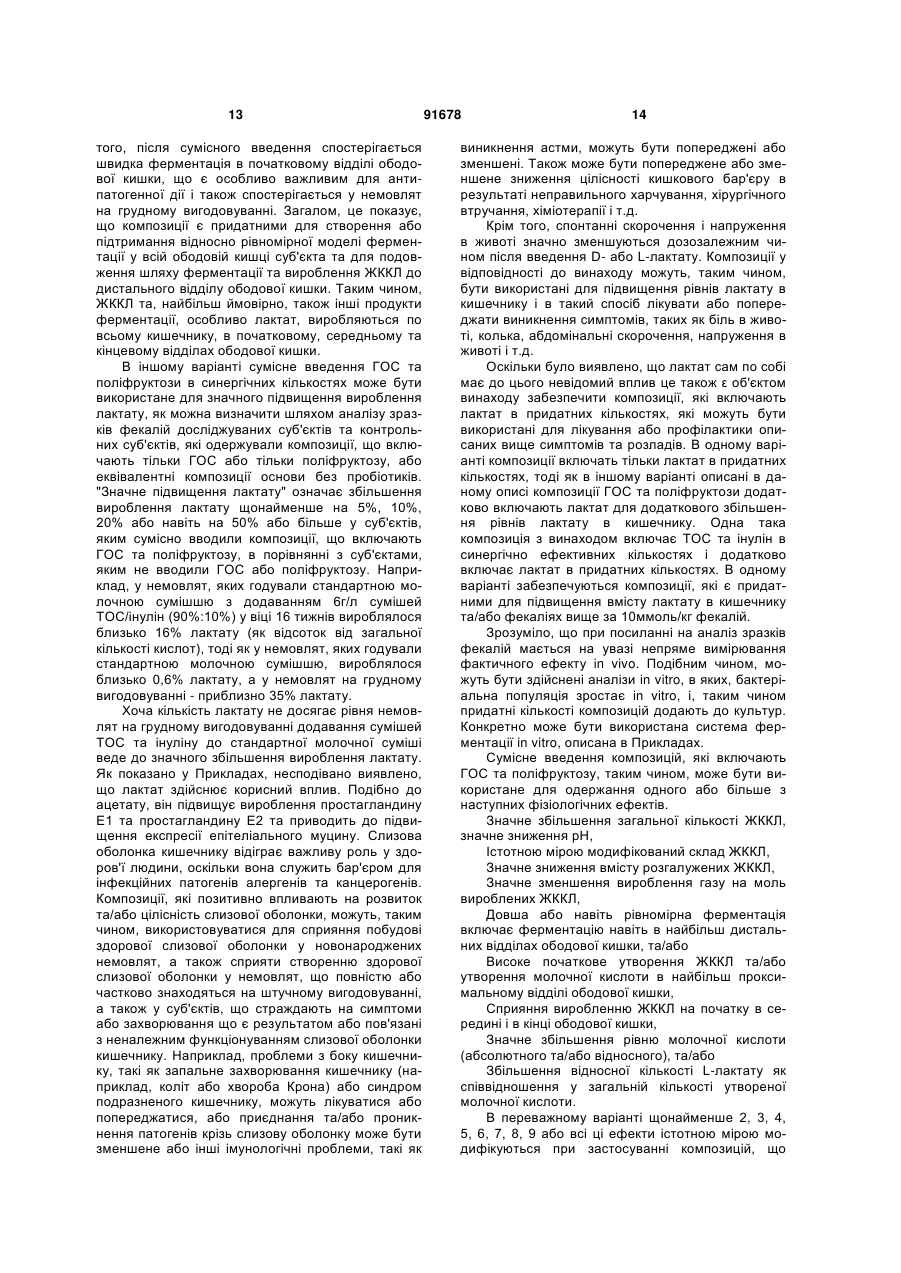 13 91678 14

того, після сумісного введення спостерігається швидка ферментація в початковому відділі ободової кишки, що є особливо важливим для антипатогенної дії і також спостерігається у немовлят на грудному вигодовуванні. Загалом, це показує, що композиції є придатними для створення або підтримання відносно рівномірної моделі ферментації у всій ободовій кишці суб'єкта та для подовження шляху ферментації та вироблення ЖККЛ до дистального відділу ободової кишки. Таким чином, ЖККЛ та, найбільш ймовірно, також інші продукти ферментації, особливо лактат, виробляються по всьому кишечнику, в початковому, середньому та кінцевому відділах ободової кишки.

В іншому варіанті сумісне введення ГОС та поліфруктози в синергічних кількостях може бути використане для значного підвищення вироблення лактату, як можна визначити шляхом аналізу зразків фекалій досліджуваних суб'єктів та контрольних суб'єктів, які одержували композиції, що включають тільки ГОС або тільки поліфруктозу, або еквівалентні композиції основи без пробіотиків. "Значне підвищення лактату" означає збільшення вироблення лактату щонайменше на 5%, 10%, 20% або навіть на 50% або більше у суб'єктів, яким сумісно вводили композиції, що включають ГОС та поліфруктозу, в порівнянні з суб'єктами, яким не вводили ГОС або поліфруктозу. Наприклад, у немовлят, яких годували стандартною молочною сумішшю з додаванням 6г/л сумішей ТОС/інулін (90%:10%) у віці 16 тижнів вироблялося близько 16% лактату (як відсоток від загальної кількості кислот), тоді як у немовлят, яких годували стандартною молочною сумішшю, вироблялося близько 0,6% лактату, а у немовлят на грудному вигодовуванні - приблизно 35% лактату.

Хоча кількість лактату не досягає рівня немовлят на грудному вигодовуванні додавання сумішей ТОС та інуліну до стандартної молочної суміші веде до значного збільшення вироблення лактату. Як показано у Прикладах, несподівано виявлено, що лактат здійснює корисний вплив. Подібно до ацетату, він підвищує вироблення простагландину Е1 та простагландину Е2 та приводить до підвищення експресії епітеліального муцину. Слизова оболонка кишечнику відіграє важливу роль у здоров'ї людини, оскільки вона служить бар'єром для інфекційних патогенів алергенів та канцерогенів. Композиції, які позитивно впливають на розвиток та/або цілісність слизової оболонки, можуть, таким чином, використовуватися для сприяння побудові здорової слизової оболонки у новонароджених немовлят, а також сприяти створенню здорової слизової оболонки у немовлят, що повністю або частково знаходяться на штучному вигодовуванні, а також у суб'єктів, що страждають на симптоми або захворювання що є результатом або пов'язані з неналежним функціонуванням слизової оболонки кишечнику. Наприклад, проблеми з боку кишечнику, такі як запальне захворювання кишечнику (наприклад, коліт або хвороба Крона) або синдром подразненого кишечнику, можуть лікуватися або попереджатися, або приєднання та/або проникнення патогенів крізь слизову оболонку може бути зменшене або інші імунологічні проблеми, такі як виникнення астми, можуть бути попереджені або зменшені. Також може бути попереджене або зменшене зниження цілісності кишкового бар'єру в результаті неправильного харчування, хірургічного втручання, хіміотерапії і т.д.

Крім того, спонтанні скорочення і напруження в животі значно зменшуються дозозалежним чином після введення D- або L-лактату. Композиції у відповідності до винаходу можуть, таким чином, бути використані для підвищення рівнів лактату в кишечнику і в такий спосіб лікувати або попереджати виникнення симптомів, таких як біль в животі, колька, абдомінальні скорочення, напруження в животі і т.д.

Оскільки було виявлено, що лактат сам по собі має до цього невідомий вплив це також є об'єктом винаходу забезпечити композиції, які включають лактат в придатних кількостях, які можуть бути використані для лікування або профілактики описаних вище симптомів та розладів. В одному варіанті композиції включать тільки лактат в придатних кількостях, тоді як в іншому варіанті описані в даному описі композиції ГОС та поліфруктози додатково включають лактат для додаткового збільшення рівнів лактату в кишечнику. Одна така композиція з винаходом включає ТОС та інулін в синергічно ефективних кількостях і додатково включає лактат в придатних кількостях. В одному варіанті забезпечуються композиції, які є придатними для підвищення вмісту лактату в кишечнику та/або фекаліях вище за 10ммоль/кг фекалій.

Зрозуміло, що при посиланні на аналіз зразків фекалій мається на увазі непряме вимірювання фактичного ефекту in vivo. Подібним чином, можуть бути здійснені аналізи in vitro, в яких, бактеріальна популяція зростає in vitro, і, таким чином придатні кількості композицій додають до культур. Конкретно може бути використана система ферментації in vitro, описана в Прикладах.

Сумісне введення композицій, які включають ГОС та поліфруктозу, таким чином, може бути використане для одержання одного або більше з наступних фізіологічних ефектів.

Значне збільшення загальної кількості ЖККЛ, значне зниження pH,

Істотною мірою модифікований склад ЖККЛ,

Значне зниження вмісту розгалужених ЖККЛ,

Значне зменшення вироблення газу на моль вироблених ЖККЛ,

Довша або навіть рівномірна ферментація включає ферментацію навіть в найбільш дистальних відділах ободової кишки, та/або

Високе початкове утворення ЖККЛ та/або утворення молочної кислоти в найбільш проксимальному відділі ободової кишки,

Сприяння виробленню ЖККЛ на початку в середині і в кінці ободової кишки,

Значне збільшення рівню молочної кислоти (абсолютного та/або відносного), та/або

Збільшення відносної кількості L-лактату як співвідношення у загальній кількості утвореної молочної кислоти.

В переважному варіанті щонайменше 2, 3, 4, 5, 6, 7, 8, 9 або всі ці ефекти істотною мірою модифікуються при застосуванні композицій, що